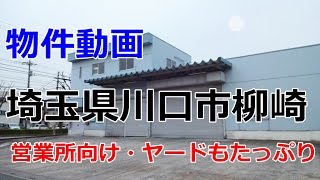 物件動画

埼玉県川口市柳崎

営業所向け・ヤードもたっぷり